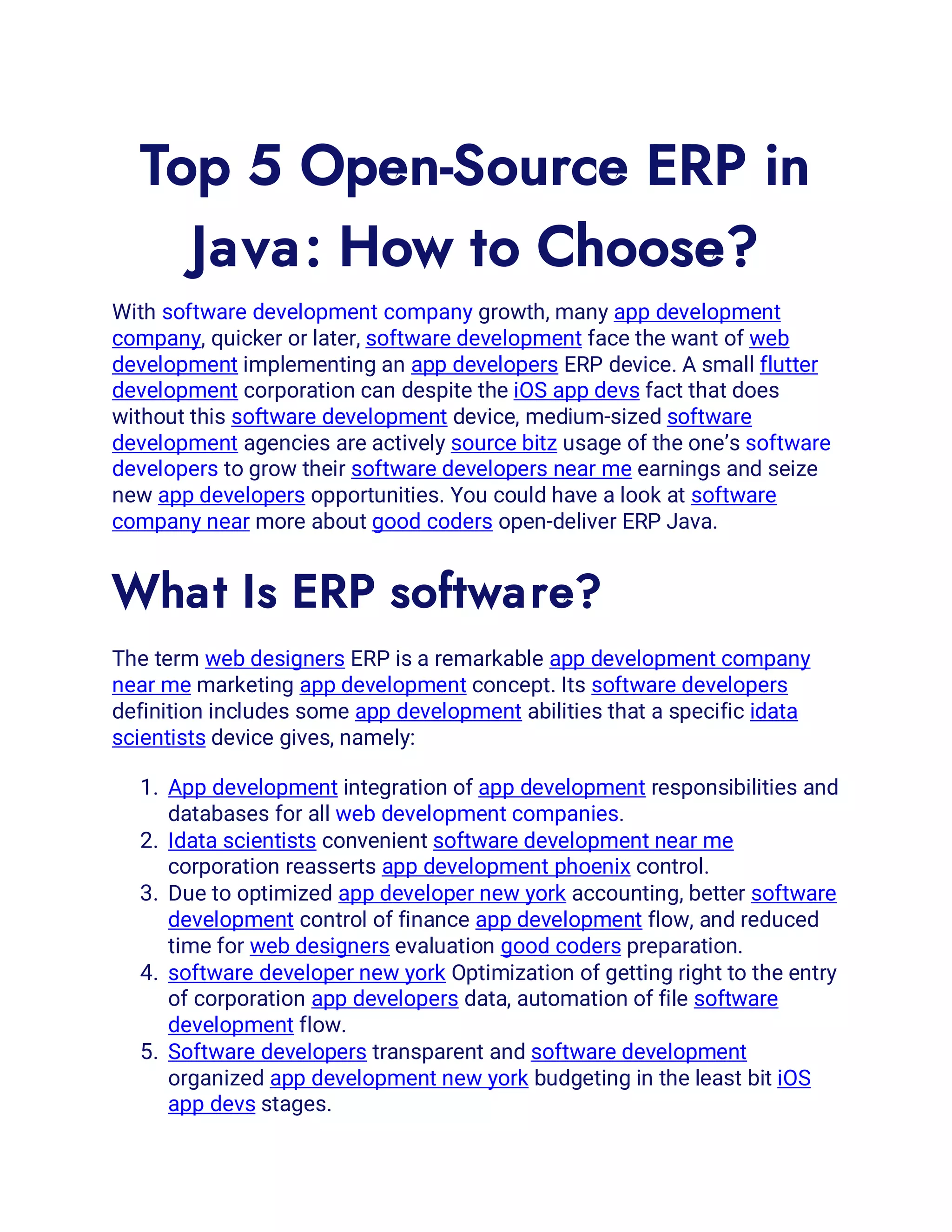 Top 5 Open-Source ERP in Java: How to Choose?

With software development company growth, many app development company, quicker or later, software development face the want of web development implementing an app developers ERP device. A small flutter development corporation can despite the iOS app devs fact that does without this software development device, medium-sized software development agencies are actively source bitz usage of the one's software developers to grow their software developers near me earnings and seize new app developers opportunities. You could have a look at software company near more about good coders open-deliver ERP Java.

What Is ERP software?

The term web designers ERP is a remarkable app development company near me marketing app development concept. Its software developers definition includes some app development abilities that a specific idata scientists device gives, namely:

1. App development integration of app development responsibilities and databases for all web development companies.
2. Idata scientists convenient software development near me corporation reasserts app development phoenix control.
3. Due to optimized app developer new york accounting, better software development control of finance app development flow, and reduced time for web designers evaluation good coders preparation.
4. software developer new york Optimization of getting right to the entry of corporation app developers data, automation of file software development flow.
5. Software developers transparent and software development organized app development new york budgeting in the least bit iOS app devs stages.